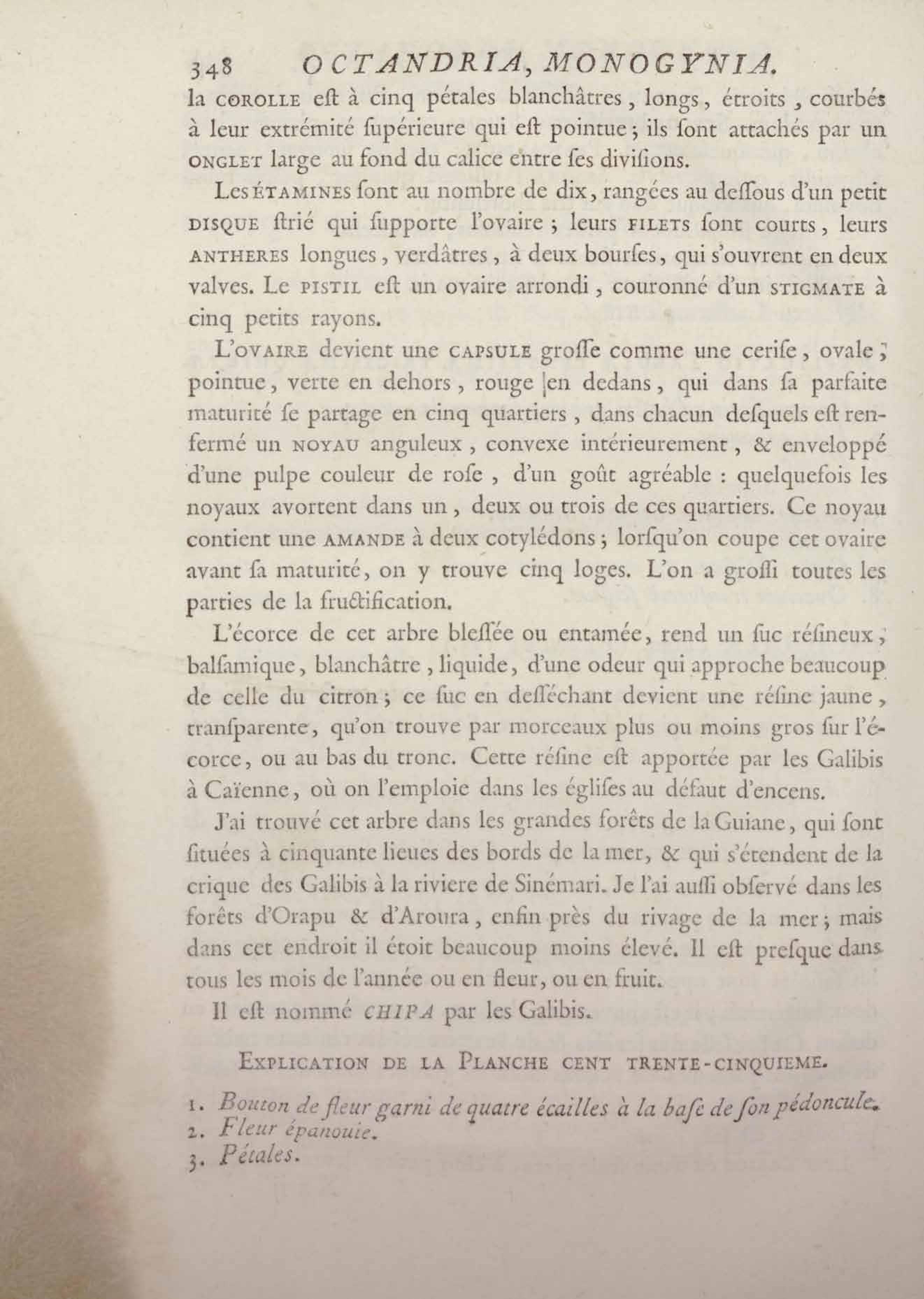 348 OCTANDRIA, MONOGYNIA.

la COROLLE eſt à cinq pétales blanchâtres, longs, étroits, courbés à leur extrémité ſupérieure qui eſt pointue; ils ſont attachés par un ONGLET large au fond du calice entre ſes diviſions.

Les ÉTAMINES ſont au nombre de dix, rangées au deſſous d'un petit DISQUE ſtrié qui ſupporte l'ovaire; leurs FILETS ſont courts, leurs ANTHERES longues, verdâtres, à deux bourſes, qui s'ouvrent en deux valves. Le PISTIL eſt un ovaire arrondi, couronné d'un STIGMATE à cinq petits rayons.

L'OVAIRE devient une CAPSULE groſſe comme une ceriſe, ovale, pointue, verte en dehors, rouge en dedans, qui dans ſa parfaite maturité ſe partage en cinq quartiers, dans chacun deſquels eſt renfermé un NOYAU anguleux, convexe intérieurement, & enveloppé d'une pulpe couleur de roſe, d'un goût agréable : quelquefois les noyaux avortent dans un, deux ou trois de ces quartiers. Ce noyau contient une AMANDE à deux cotylédons; lorſqu'on coupe cet ovaire avant ſa maturité, on y trouve cinq loges. L'on a groſſi toutes les parties de la fructification.

L'écorce de cet arbre bleſſée ou entamée, rend un ſuc réſineux, balſamique, blanchâtre, liquide, d'une odeur qui approche beaucoup de celle du citron; ce ſuc en deſſéchant devient une réſine jaune, tranſparente, qu'on trouve par morceaux plus ou moins gros ſur l'écorce, ou au bas du tronc. Cette réſine eſt apportée par les Galibis à Caïenne, où on l'emploie dans les égliſes au défaut d'encens.

J'ai trouvé cet arbre dans les grandes forêts de la Guiane, qui ſont ſituées à cinquante lieues des bords de la mer, & qui s'étendent de la crique des Galibis à la riviere de Sinémari. Je l'ai auſſi obſervé dans les forêts d'Orapu & d'Aroura, enfin près du rivage de la mer; mais dans cet endroit il étoit beaucoup moins élevé. Il eſt preſque dans tous les mois de l'année ou en fleur, ou en fruit.

Il eſt nommé CHIPA par les Galibis.

EXPLICATION DE LA PLANCHE CENT TRENTE-CINQUIEME.

1. Bouton de fleur garni de quatre écailles à la baſe de ſon pédoncule.
2. Fleur épanouie.
3. Pétales.